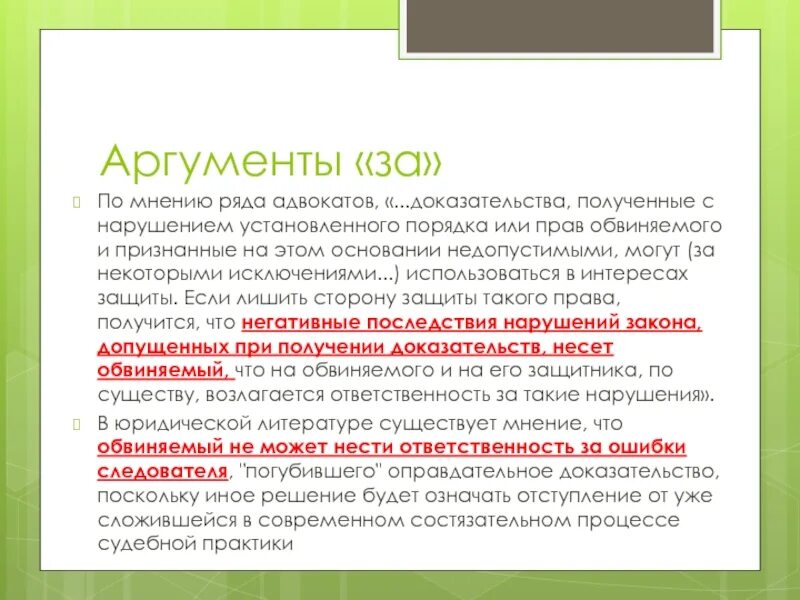 Аргументы «за»

По мнению ряда адвокатов, «...доказательства, полученные с нарушением установленного порядка или прав обвиняемого и признанные на этом основании недопустимыми, могут (за некоторыми исключениями...) использоваться в интересах защиты. Если лишить сторону защиты такого права, получится, что негативные последствия нарушений закона, допущенных при получении доказательств, несет обвиняемый, что на обвиняемого и на его защитника, по существу, возлагается ответственность за такие нарушения».

В юридической литературе существует мнение, что обвиняемый не может нести ответственность за ошибки следователя, "погубившего" оправдательное доказательство, поскольку иное решение будет означать отступление от уже сложившейся в современном состязательном процессе судебной практики